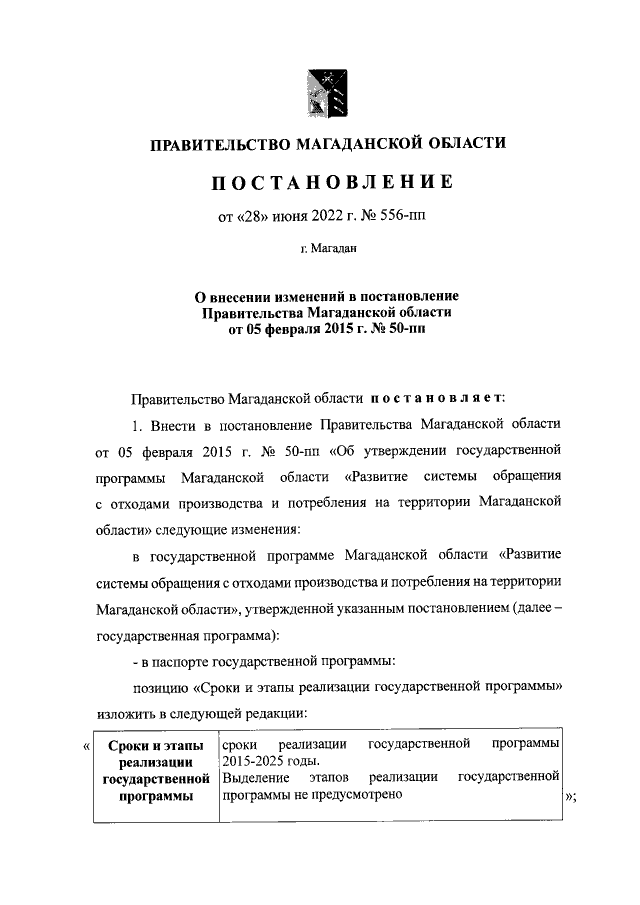 ПРАВИТЕЛЬСТВО МАГАДАНСКОЙ ОБЛАСТИ

ПОСТАНОВЛЕНИЕ

от «28» июня 2022 г. № 556-пп

г. Магадан

О внесении изменений в постановление Правительства Магаданской области от 05 февраля 2015 г. № 50-пп

Правительство Магаданской области постановляет:

1. Внести в постановление Правительства Магаданской области от 05 февраля 2015 г. № 50-пп «Об утверждении государственной программы Магаданской области «Развитие системы обращения с отходами производства и потребления на территории Магаданской области» следующие изменения:

в государственной программе Магаданской области «Развитие системы обращения с отходами производства и потребления на территории Магаданской области», утвержденной указанным постановлением (далее – государственная программа):

- в паспорте государственной программы:

позицию «Сроки и этапы реализации государственной программы» изложить в следующей редакции:

«

| Сроки и этапы реализации государственной программы | сроки реализации государственной программы 2015-2025 годы. Выделение этапов реализации государственной программы не предусмотрено |
|---|---|

»;